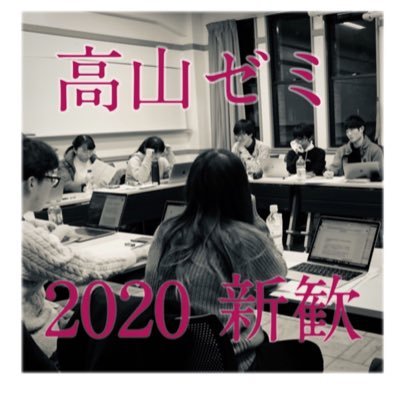 高山ゼミ

2020 新歓